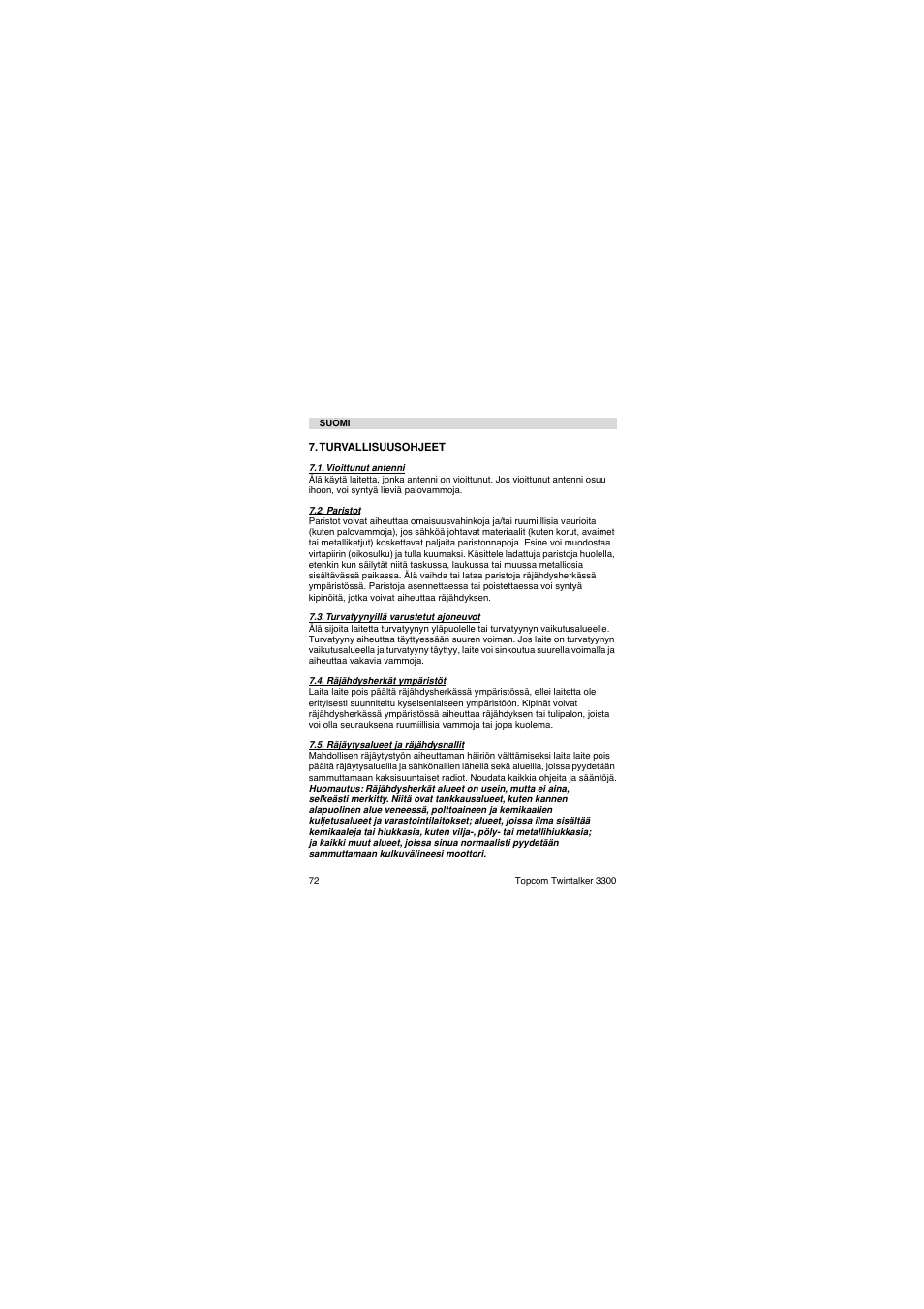 SUOMI

7. TURVALLISUUSOHJEET

7.1. Vioittunut antenni
Älä käytä laitetta, jonka antenni on vioittunut. Jos vioittunut antenni osuu ihoon, voi syntyä lieviä palovammoja.

7.2. Paristot
Paristot voivat aiheuttaa omaisuusvahinkoja ja/tai ruumiillisia vaurioita (kuten palovammoja), jos sähköä johtavat materiaalit (kuten korut, avaimet tai metalliketjut) koskettavat paljaita paristonnapoja. Esine voi muodostaa virtapiirin (oikosulku) ja tulla kuumaksi. Käsittele ladattuja paristoja huolella, etenkin kun säilytät niitä taskussa, laukussa tai muussa metalliosia sisältävässä paikassa. Älä vaihda tai lataa paristoja räjähdysherkässä ympäristössä. Paristoja asennettaessa tai poistettaessa voi syntyä kipinöitä, jotka voivat aiheuttaa räjähdyksen.

7.3. Turvatyynyillä varustetut ajoneuvot
Älä sijoita laitetta turvatyynyn yläpuolelle tai turvatyynyn vaikutusalueelle. Turvatyyny aiheuttaa täyttyessään suuren voiman. Jos laite on turvatyynyn vaikutusalueella ja turvatyyny täyttyy, laite voi sinkoutua suurella voimalla ja aiheuttaa vakavia vammoja.

7.4. Räjähdysherkät ympäristöt
Laita laite pois päältä räjähdysherkässä ympäristössä, ellei laitetta ole erityisesti suunniteltu kyseisenlaiseen ympäristöön. Kipinät voivat räjähdysherkässä ympäristössä aiheuttaa räjähdyksen tai tulipalon, joista voi olla seurauksena ruumiillisia vammoja tai jopa kuolema.

7.5. Räjäytysalueet ja räjähdysnallit
Mahdollisen räjäytystyön aiheuttaman häiriön välttämiseksi laita laite pois päältä räjäytysalueilla ja sähkönallien lähellä sekä alueilla, joissa pyydetään sammuttamaan kaksisuuntaiset radiot. Noudata kaikkia ohjeita ja sääntöjä.
Huomautus: Räjähdysherkät alueet on usein, mutta ei aina, selkeästi merkitty. Niitä ovat tankkausalueet, kuten kannen alapuolinen alue veneessä, polttoaineen ja kemikaalien kuljetusalueet ja varastointilaitokset; alueet, joissa ilma sisältää kemikaaleja tai hiukkasia, kuten vilja-, pöly- tai metallihiukkasia; ja kaikki muut alueet, joissa sinua normaalisti pyydetään sammuttamaan kulkuvälineesi moottori.

72 Topcom Twintalker 3300